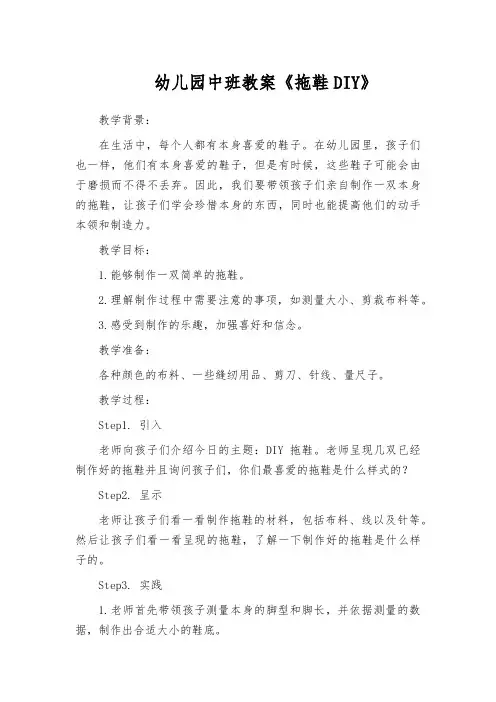 幼儿园中班教案《拖鞋DIY》

教学背景：

在生活中，每个人都有本身喜爱的鞋子。在幼儿园里，孩子们也一样，他们有本身喜爱的鞋子，但是有时候，这些鞋子可能会由于磨损而不得不丢弃。因此，我们要带领孩子们亲自制作一双本身的拖鞋，让孩子们学会珍惜本身的东西，同时也能提高他们的动手本领和制造力。

教学目标：

1.能够制作一双简单的拖鞋。

2.理解制作过程中需要注意的事项，如测量大小、剪裁布料等。

3.感受到制作的乐趣，加强喜好和信念。

教学准备：

各种颜色的布料、一些缝纫用品、剪刀、针线、量尺子。

教学过程：

Step1. 引入

老师向孩子们介绍今日的主题：DIY 拖鞋。老师呈现几双已经制作好的拖鞋并且询问孩子们，你们最喜爱的拖鞋是什么样式的？

Step2. 呈示

老师让孩子们看一看制作拖鞋的材料，包括布料、线以及针等。然后让孩子们看一看呈现的拖鞋，了解一下制作好的拖鞋是什么样子的。

Step3. 实践

1.老师首先带领孩子测量本身的脚型和脚长，并依据测量的数据，制作出合适大小的鞋底。